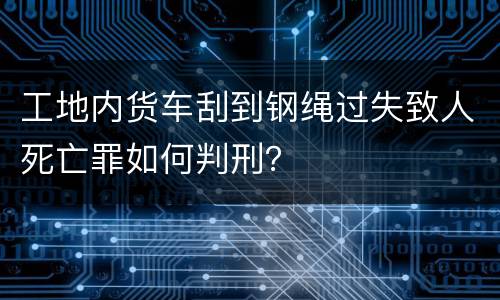 工地内货车刮到钢绳过失致人死亡罪如何判刑?